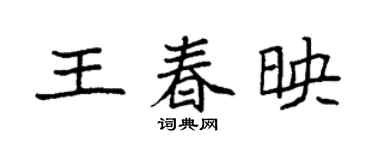 王春映
词典网